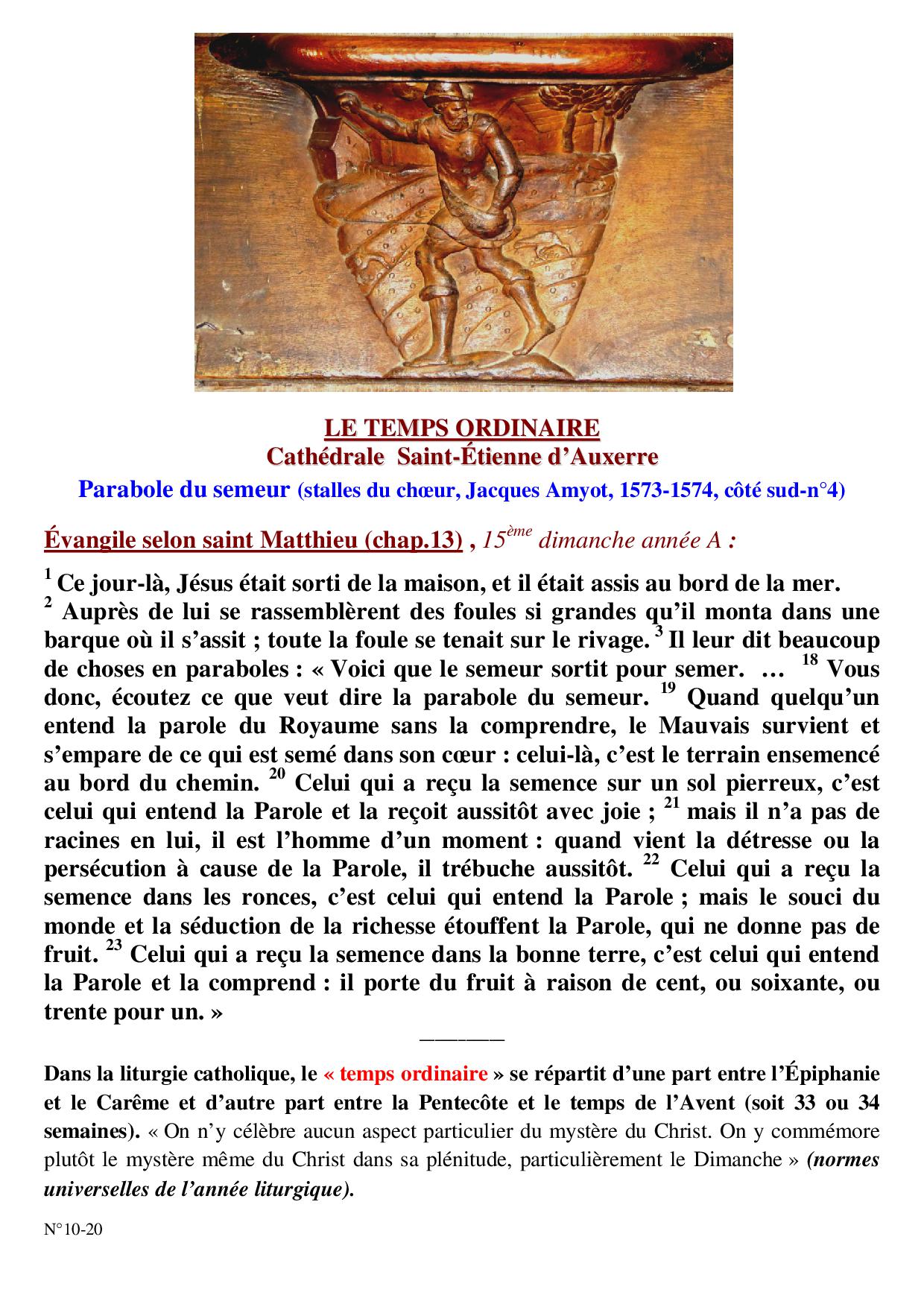 LE TEMPS ORDINAIRE
Cathédrale Saint-Étienne d'Auxerre
Parabole du semeur (stalles du chœur, Jacques Amyot, 1573-1574, côté sud-n°4)

Évangile selon saint Matthieu (chap.13) , $15^{ème}$ dimanche année A :

$^{1}$ Ce jour-là, Jésus était sorti de la maison, et il était assis au bord de la mer. $^{2}$ Auprès de lui se rassemblèrent des foules si grandes qu'il monta dans une barque où il s'assit ; toute la foule se tenait sur le rivage. $^{3}$ Il leur dit beaucoup de choses en paraboles : « Voici que le semeur sortit pour semer. … $^{18}$ Vous donc, écoutez ce que veut dire la parabole du semeur. $^{19}$ Quand quelqu'un entend la parole du Royaume sans la comprendre, le Mauvais survient et s'empare de ce qui est semé dans son cœur : celui-là, c'est le terrain ensemencé au bord du chemin. $^{20}$ Celui qui a reçu la semence sur un sol pierreux, c'est celui qui entend la Parole et la reçoit aussitôt avec joie ; $^{21}$ mais il n'a pas de racines en lui, il est l'homme d'un moment : quand vient la détresse ou la persécution à cause de la Parole, il trébuche aussitôt. $^{22}$ Celui qui a reçu la semence dans les ronces, c'est celui qui entend la Parole ; mais le souci du monde et la séduction de la richesse étouffent la Parole, qui ne donne pas de fruit. $^{23}$ Celui qui a reçu la semence dans la bonne terre, c'est celui qui entend la Parole et la comprend : il porte du fruit à raison de cent, ou soixante, ou trente pour un. »

————

Dans la liturgie catholique, le « temps ordinaire » se répartit d'une part entre l'Épiphanie et le Carême et d'autre part entre la Pentecôte et le temps de l'Avent (soit 33 ou 34 semaines). « On n'y célèbre aucun aspect particulier du mystère du Christ. On y commémore plutôt le mystère même du Christ dans sa plénitude, particulièrement le Dimanche » (normes universelles de l'année liturgique).

N°10-20